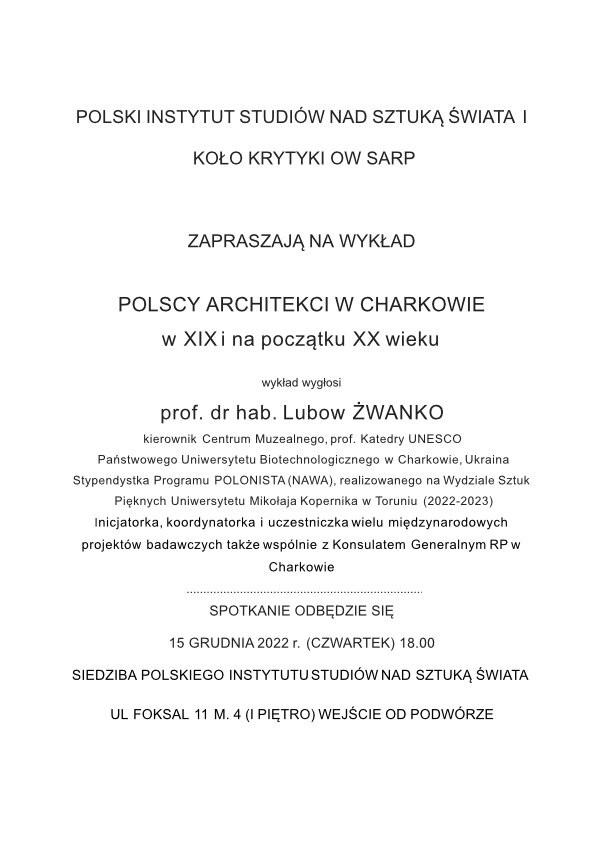 POLSKI INSTYTUT STUDIÓW NAD SZTUKĄ ŚWIATA I

KOŁO KRYTYKI OW SARP

ZAPRASZAJĄ NA WYKŁAD

POLSCY ARCHITEKCI W CHARKOWIE
w XIX i na początku XX wieku

wykład wygłosi

prof. dr hab. Lubow ŻWANKO

kierownik Centrum Muzealnego, prof. Katedry UNESCO Państwowego Uniwersytetu Biotechnologicznego w Charkowie, Ukraina Stypendystka Programu POLONISTA (NAWA), realizowanego na Wydziale Sztuk Pięknych Uniwersytetu Mikołaja Kopernika w Toruniu (2022-2023) Inicjatorka, koordynatorka i uczestniczka wielu międzynarodowych projektów badawczych także wspólnie z Konsulatem Generalnym RP w Charkowie

SPOTKANIE ODBĘDZIE SIĘ

15 GRUDNIA 2022 r. (CZWARTEK) 18.00

SIEDZIBA POLSKIEGO INSTYTUTU STUDIÓW NAD SZTUKĄ ŚWIATA

UL FOKSAL 11 M. 4 (I PIĘTRO) WEJŚCIE OD PODWÓRZE